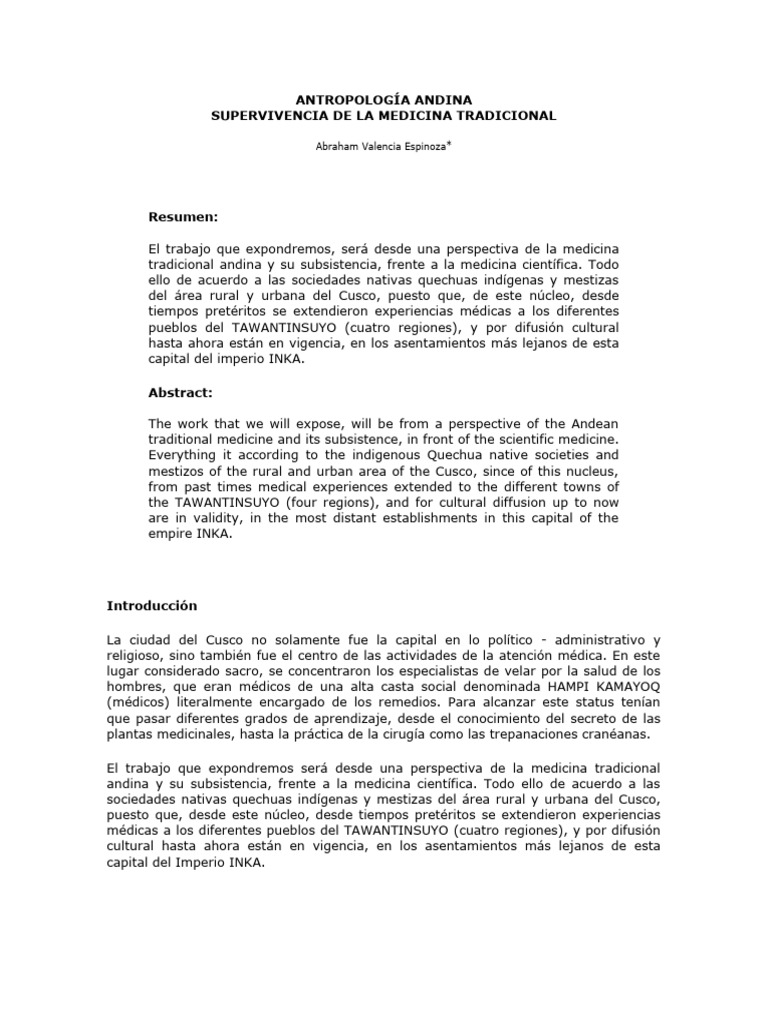 ANTROPOLOGÍA ANDINA
SUPERVIVENCIA DE LA MEDICINA TRADICIONAL

Abraham Valencia Espinoza*

Resumen:

El trabajo que expondremos, será desde una perspectiva de la medicina tradicional andina y su subsistencia, frente a la medicina científica. Todo ello de acuerdo a las sociedades nativas quechuas indígenas y mestizas del área rural y urbana del Cusco, puesto que, de este núcleo, desde tiempos pretéritos se extendieron experiencias médicas a los diferentes pueblos del TAWANTINSUYO (cuatro regiones), y por difusión cultural hasta ahora están en vigencia, en los asentamientos más lejanos de esta capital del imperio INKA.

Abstract:

The work that we will expose, will be from a perspective of the Andean traditional medicine and its subsistence, in front of the scientific medicine. Everything it according to the indigenous Quechua native societies and mestizos of the rural and urban area of the Cusco, since of this nucleus, from past times medical experiences extended to the different towns of the TAWANTINSUYO (four regions), and for cultural diffusion up to now are in validity, in the most distant establishments in this capital of the empire INKA.

Introducción

La ciudad del Cusco no solamente fue la capital en lo político - administrativo y religioso, sino también fue el centro de las actividades de la atención médica. En este lugar considerado sacro, se concentraron los especialistas de velar por la salud de los hombres, que eran médicos de una alta casta social denominada HAMPI KAMAYOQ (médicos) literalmente encargado de los remedios. Para alcanzar este status tenían que pasar diferentes grados de aprendizaje, desde el conocimiento del secreto de las plantas medicinales, hasta la práctica de la cirugía como las trepanaciones cranéanas.

El trabajo que expondremos será desde una perspectiva de la medicina tradicional andina y su subsistencia, frente a la medicina científica. Todo ello de acuerdo a las sociedades nativas quechuas indígenas y mestizas del área rural y urbana del Cusco, puesto que, desde este núcleo, desde tiempos pretéritos se extendieron experiencias médicas a los diferentes pueblos del TAWANTINSUYO (cuatro regiones), y por difusión cultural hasta ahora están en vigencia, en los asentamientos más lejanos de esta capital del Imperio INKA.